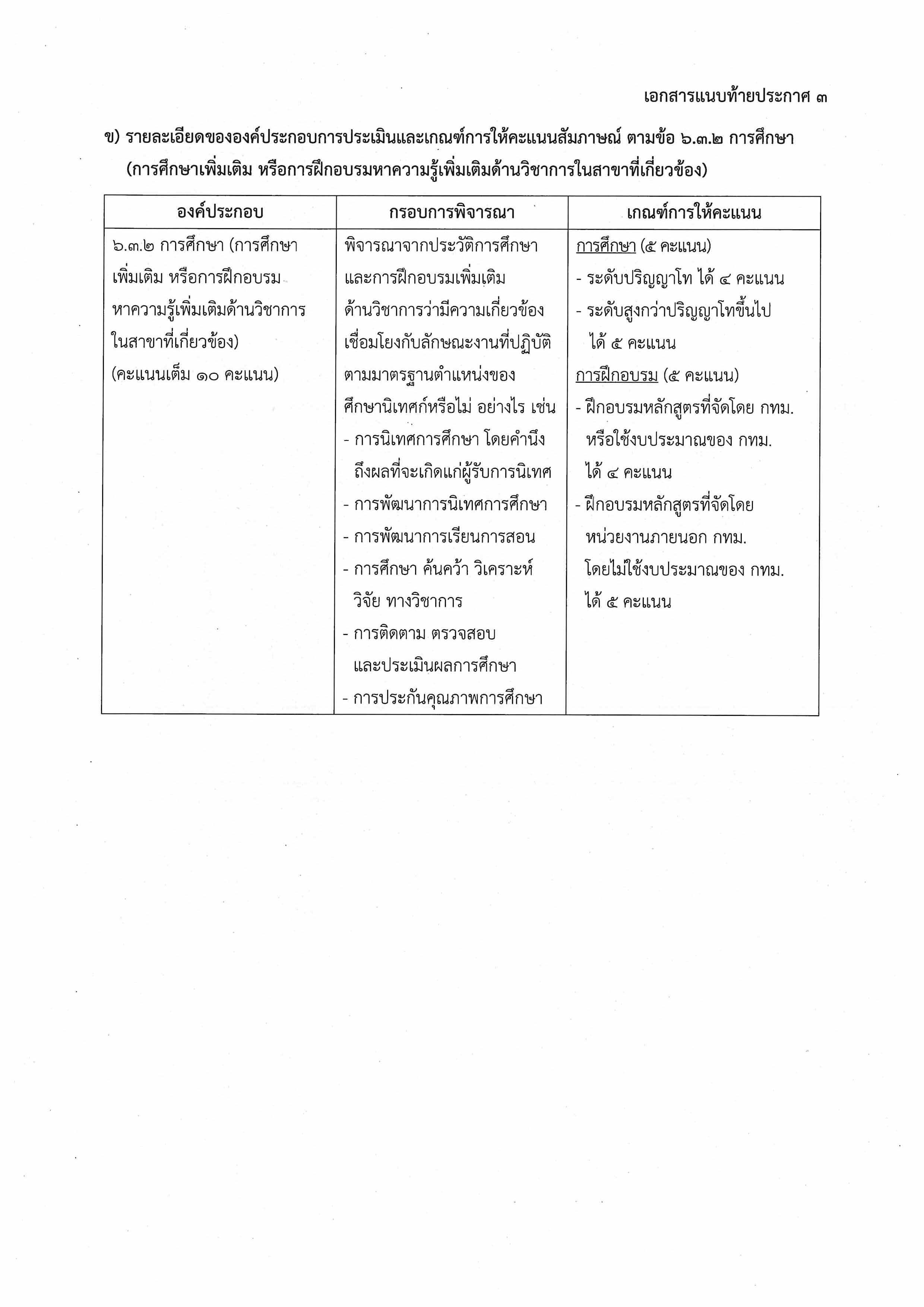 เอกสารแนบท้ายประกาศ ๓

ข) รายละเอียดขององค์ประกอบการประเมินและเกณฑ์การให้คะแนนสัมภาษณ์ ตามข้อ ๖.๓.๒ การศึกษา (การศึกษาเพิ่มเติม หรือการฝึกอบรมหาความรู้เพิ่มเติมด้านวิชาการในสาขาที่เกี่ยวข้อง)

| องค์ประกอบ | กรอบการพิจารณา | เกณฑ์การให้คะแนน |
|---|---|---|
| ๖.๓.๒ การศึกษา (การศึกษาเพิ่มเติม หรือการฝึกอบรมหาความรู้เพิ่มเติมด้านวิชาการในสาขาที่เกี่ยวข้อง) (คะแนนเต็ม ๑๐ คะแนน) | พิจารณาจากประวัติการศึกษาและการฝึกอบรมเพิ่มเติมด้านวิชาการว่ามีความเกี่ยวข้องเชื่อมโยงกับลักษณะงานที่ปฏิบัติตามมาตรฐานตำแหน่งของศึกษานิเทศก์หรือไม่ อย่างไร เช่น - การนิเทศการศึกษา โดยคำนึงถึงผลที่จะเกิดแก่ผู้รับการนิเทศ - การพัฒนาการนิเทศการศึกษา - การพัฒนาการเรียนการสอน - การศึกษา ค้นคว้า วิเคราะห์ วิจัย ทางวิชาการ - การติดตาม ตรวจสอบและประเมินผลการศึกษา - การประกันคุณภาพการศึกษา | การศึกษา (๕ คะแนน) - ระดับปริญญาโท ได้ ๔ คะแนน - ระดับสูงกว่าปริญญาโทขึ้นไป ได้ ๕ คะแนน การฝึกอบรม (๕ คะแนน) - ฝึกอบรมหลักสูตรที่จัดโดย กทม. หรือใช้งบประมาณของ กทม. ได้ ๔ คะแนน - ฝึกอบรมหลักสูตรที่จัดโดยหน่วยงานภายนอก กทม. โดยไม่ใช้งบประมาณของ กทม. ได้ ๕ คะแนน |